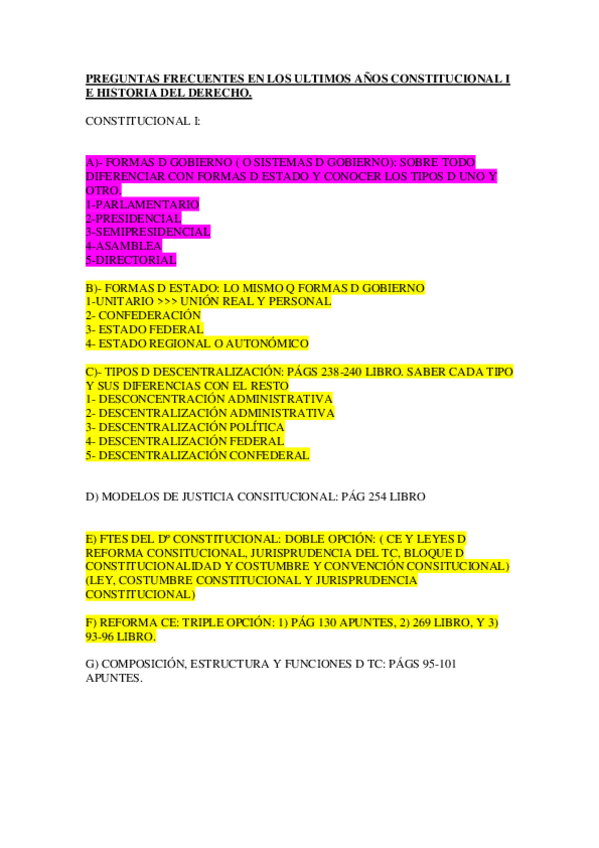 PREGUNTAS FRECUENTES EN LOS ULTIMOS AÑOS CONSTITUCIONAL I E HISTORIA DEL DERECHO.

CONSTITUCIONAL I:

A)- FORMAS D GOBIERNO ( O SISTEMAS D GOBIERNO): SOBRE TODO DIFERENCIAR CON FORMAS D ESTADO Y CONOCER LOS TIPOS D UNO Y OTRO.
1-PARLAMENTARIO
2-PRESIDENCIAL
3-SEMIPRESIDENCIAL
4-ASAMBLEA
5-DIRECTORIAL

B)- FORMAS D ESTADO: LO MISMO Q FORMAS D GOBIERNO
1-UNITARIO >>> UNIÓN REAL Y PERSONAL
2- CONFEDERACIÓN
3- ESTADO FEDERAL
4- ESTADO REGIONAL O AUTONÓMICO

C)- TIPOS D DESCENTRALIZACIÓN: PÁGS 238-240 LIBRO. SABER CADA TIPO Y SUS DIFERENCIAS CON EL RESTO
1- DESCONCENTRACIÓN ADMINISTRATIVA
2- DESCENTRALIZACIÓN ADMINISTRATIVA
3- DESCENTRALIZACIÓN POLÍTICA
4- DESCENTRALIZACIÓN FEDERAL
5- DESCENTRALIZACIÓN CONFEDERAL

D) MODELOS DE JUSTICIA CONSITUCIONAL: PÁG 254 LIBRO

E) FTES DEL Dº CONSTITUCIONAL: DOBLE OPCIÓN: ( CE Y LEYES D REFORMA CONSITUCIONAL, JURISPRUDENCIA DEL TC, BLOQUE D CONSTITUCIONALIDAD Y COSTUMBRE Y CONVENCIÓN CONSITUCIONAL) (LEY, COSTUMBRE CONSTITUCIONAL Y JURISPRUDENCIA CONSTITUCIONAL)

F) REFORMA CE: TRIPLE OPCIÓN: 1) PÁG 130 APUNTES, 2) 269 LIBRO, Y 3) 93-96 LIBRO.

G) COMPOSICIÓN, ESTRUCTURA Y FUNCIONES D TC: PÁGS 95-101 APUNTES.